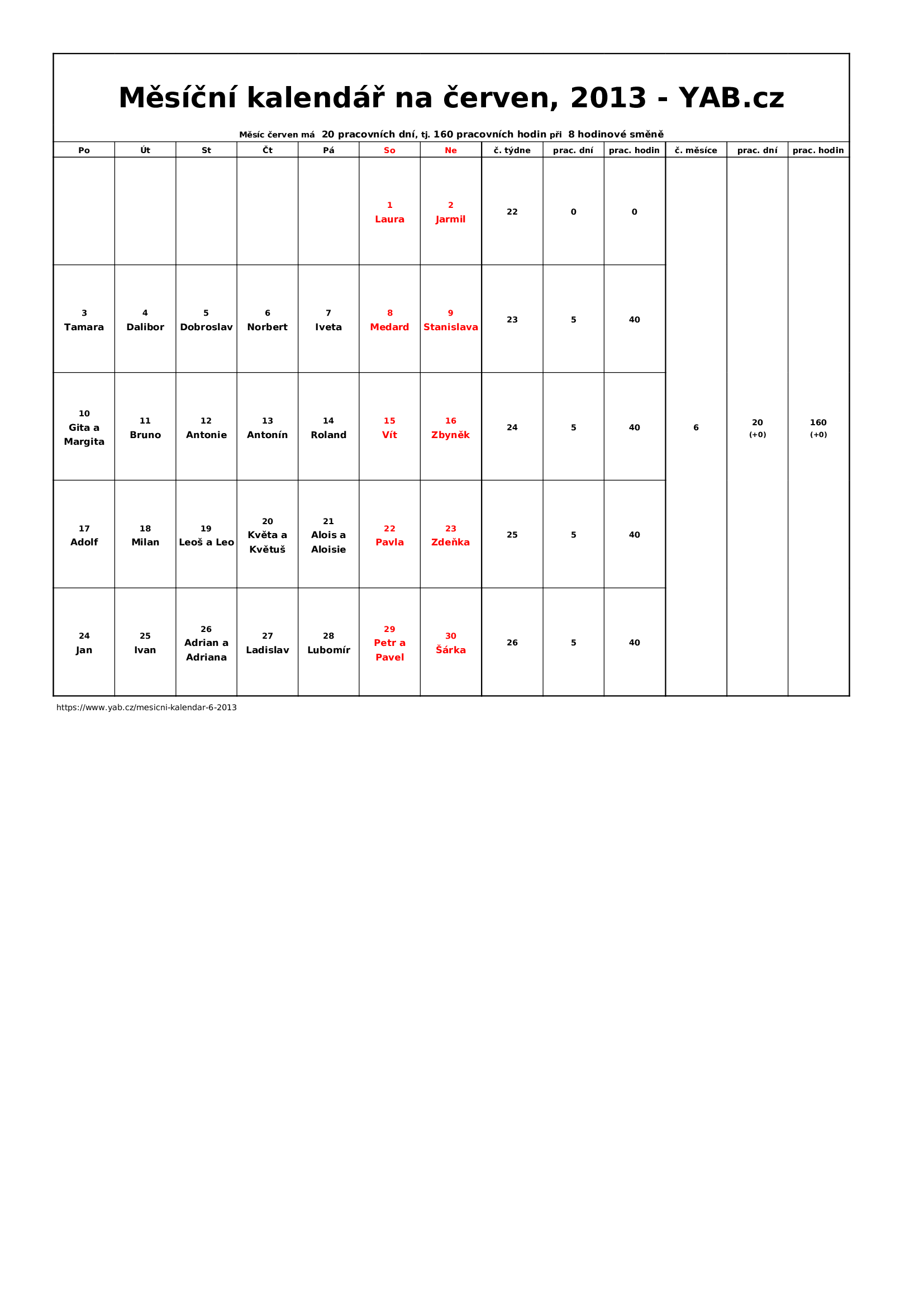 Měsíční kalendář na červen, 2013 - YAB.cz

Měsíc červen má 20 pracovních dní, tj. 160 pracovních hodin při 8 hodinové směně

| Po | Út | St | Čt | Pá | So | Ne | č. týdne | prac. dní | prac. hodin | č. měsíce | prac. dní | prac. hodin |
|---|---|---|---|---|---|---|---|---|---|---|---|---|
| | | | | | 1 Laura | 2 Jarmil | 22 | 0 | 0 | 6 | 20 (+0) | 160 (+0) |
| 3 Tamara | 4 Dalibor | 5 Dobroslav | 6 Norbert | 7 Iveta | 8 Medard | 9 Stanislava | 23 | 5 | 40 | | | |
| 10 Gita a Margita | 11 Bruno | 12 Antonie | 13 Antonín | 14 Roland | 15 Vít | 16 Zbyněk | 24 | 5 | 40 | | | |
| 17 Adolf | 18 Milan | 19 Leoš a Leo | 20 Květa a Květuš | 21 Alois a Aloisie | 22 Pavla | 23 Zdeňka | 25 | 5 | 40 | | | |
| 24 Jan | 25 Ivan | 26 Adrian a Adriana | 27 Ladislav | 28 Lubomír | 29 Petr a Pavel | 30 Šárka | 26 | 5 | 40 | | | |

https://www.yab.cz/mesicni-kalendar-6-2013